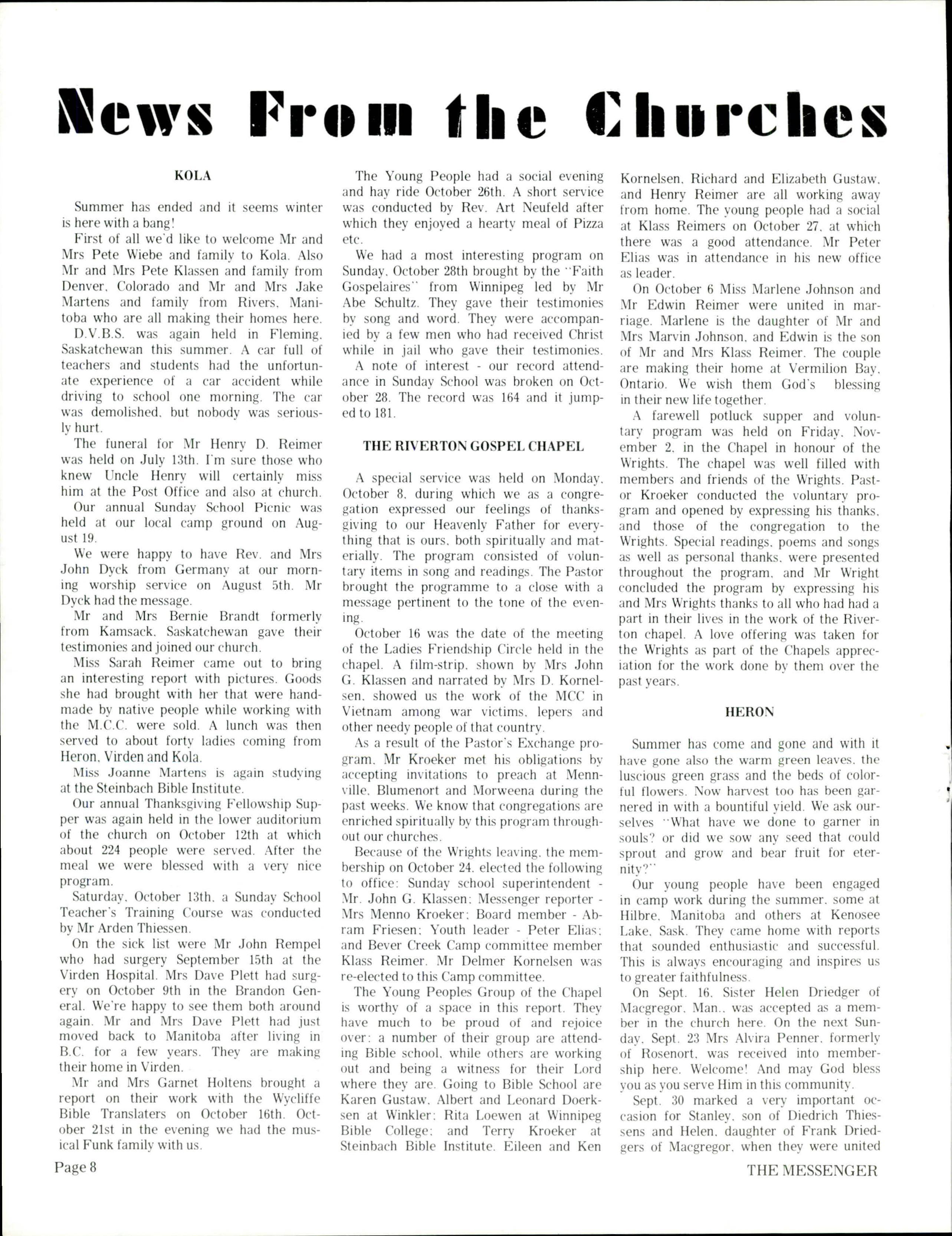 News From the Churches

KOLA

Summer has ended and it seems winter is here with a bang!

First of all we'd like to welcome Mr and Mrs Pete Wiebe and family to Kola. Also Mr and Mrs Pete Klassen and family from Denver, Colorado and Mr and Mrs Jake Martens and family from Rivers, Manitoba who are all making their homes here.

D.V.B.S. was again held in Fleming, Saskatchewan this summer. A car full of teachers and students had the unfortunate experience of a car accident while driving to school one morning. The car was demolished, but nobody was seriously hurt.

The funeral for Mr Henry D. Reimer was held on July 13th. I'm sure those who knew Uncle Henry will certainly miss him at the Post Office and also at church.

Our annual Sunday School Picnic was held at our local camp ground on August 19.

We were happy to have Rev. and Mrs John Dyck from Germany at our morning worship service on August 5th. Mr Dyck had the message.

Mr and Mrs Bernie Brandt formerly from Kamsack, Saskatchewan gave their testimonies and joined our church.

Miss Sarah Reimer came out to bring an interesting report with pictures. Goods she had brought with her that were handmade by native people while working with the M.C.C. were sold. A lunch was then served to about forty ladies coming from Heron, Virden and Kola.

Miss Joanne Martens is again studying at the Steinbach Bible Institute.

Our annual Thanksgiving Fellowship Supper was again held in the lower auditorium of the church on October 12th at which about 224 people were served. After the meal we were blessed with a very nice program.

Saturday, October 13th, a Sunday School Teacher's Training Course was conducted by Mr Arden Thiessen.

On the sick list were Mr John Rempel who had surgery September 15th at the Virden Hospital. Mrs Dave Plett had surgery on October 9th in the Brandon General. We're happy to see them both around again. Mr and Mrs Dave Plett had just moved back to Manitoba after living in B.C. for a few years. They are making their home in Virden.

Mr and Mrs Garnet Holtens brought a report on their work with the Wycliffe Bible Translaters on October 16th. October 21st in the evening we had the musical Funk family with us.

The Young People had a social evening and hay ride October 26th. A short service was conducted by Rev. Art Neufeld after which they enjoyed a hearty meal of Pizza etc.

We had a most interesting program on Sunday, October 28th brought by the "Faith Gospelaires" from Winnipeg led by Mr Abe Schultz. They gave their testimonies by song and word. They were accompanied by a few men who had received Christ while in jail who gave their testimonies.

A note of interest - our record attendance in Sunday School was broken on October 28. The record was 164 and it jumped to 181.

THE RIVERTON GOSPEL CHAPEL

A special service was held on Monday, October 8, during which we as a congregation expressed our feelings of thanksgiving to our Heavenly Father for everything that is ours, both spiritually and materially. The program consisted of voluntary items in song and readings. The Pastor brought the programme to a close with a message pertinent to the tone of the evening.

October 16 was the date of the meeting of the Ladies Friendship Circle held in the chapel. A film-strip, shown by Mrs John G. Klassen and narrated by Mrs D. Kornelsen, showed us the work of the MCC in Vietnam among war victims, lepers and other needy people of that country.

As a result of the Pastor's Exchange program, Mr Kroeker met his obligations by accepting invitations to preach at Mennville, Blumenort and Morweena during the past weeks. We know that congregations are enriched spiritually by this program throughout our churches.

Because of the Wrights leaving, the membership on October 24, elected the following to office: Sunday school superintendent - Mr. John G. Klassen; Messenger reporter - Mrs Menno Kroeker; Board member - Abram Friesen; Youth leader - Peter Elias; and Bever Creek Camp committee member Klass Reimer. Mr Delmer Kornelsen was re-elected to this Camp committee.

The Young Peoples Group of the Chapel is worthy of a space in this report. They have much to be proud of and rejoice over: a number of their group are attending Bible school, while others are working out and being a witness for their Lord where they are. Going to Bible School are Karen Gustaw, Albert and Leonard Doerksen at Winkler; Rita Loewen at Winnipeg Bible College; and Terry Kroeker at Steinbach Bible Institute. Eileen and Ken Kornelsen, Richard and Elizabeth Gustaw, and Henry Reimer are all working away from home. The young people had a social at Klass Reimers on October 27, at which there was a good attendance. Mr Peter Elias was in attendance in his new office as leader.

On October 6 Miss Marlene Johnson and Mr Edwin Reimer were united in marriage. Marlene is the daughter of Mr and Mrs Marvin Johnson, and Edwin is the son of Mr and Mrs Klass Reimer. The couple are making their home at Vermilion Bay, Ontario. We wish them God's blessing in their new life together.

A farewell potluck supper and voluntary program was held on Friday, November 2, in the Chapel in honour of the Wrights. The chapel was well filled with members and friends of the Wrights. Pastor Kroeker conducted the voluntary program and opened by expressing his thanks, and those of the congregation to the Wrights. Special readings, poems and songs as well as personal thanks, were presented throughout the program, and Mr Wright concluded the program by expressing his and Mrs Wrights thanks to all who had had a part in their lives in the work of the Riverton chapel. A love offering was taken for the Wrights as part of the Chapels appreciation for the work done by them over the past years.

HERON

Summer has come and gone and with it have gone also the warm green leaves, the luscious green grass and the beds of colorful flowers. Now harvest too has been garnered in with a bountiful yield. We ask ourselves "What have we done to garner in souls? or did we sow any seed that could sprout and grow and bear fruit for eternity?"

Our young people have been engaged in camp work during the summer, some at Hilbre, Manitoba and others at Kenosee Lake, Sask. They came home with reports that sounded enthusiastic and successful. This is always encouraging and inspires us to greater faithfulness.

On Sept. 16, Sister Helen Driedger of Macgregor, Man., was accepted as a member in the church here. On the next Sunday, Sept. 23 Mrs Alvira Penner, formerly of Rosenort, was received into membership here. Welcome! And may God bless you as you serve Him in this community.

Sept. 30 marked a very important occasion for Stanley, son of Diedrich Thiessens and Helen, daughter of Frank Driedgers of Macgregor, when they were united

Page 8

THE MESSENGER